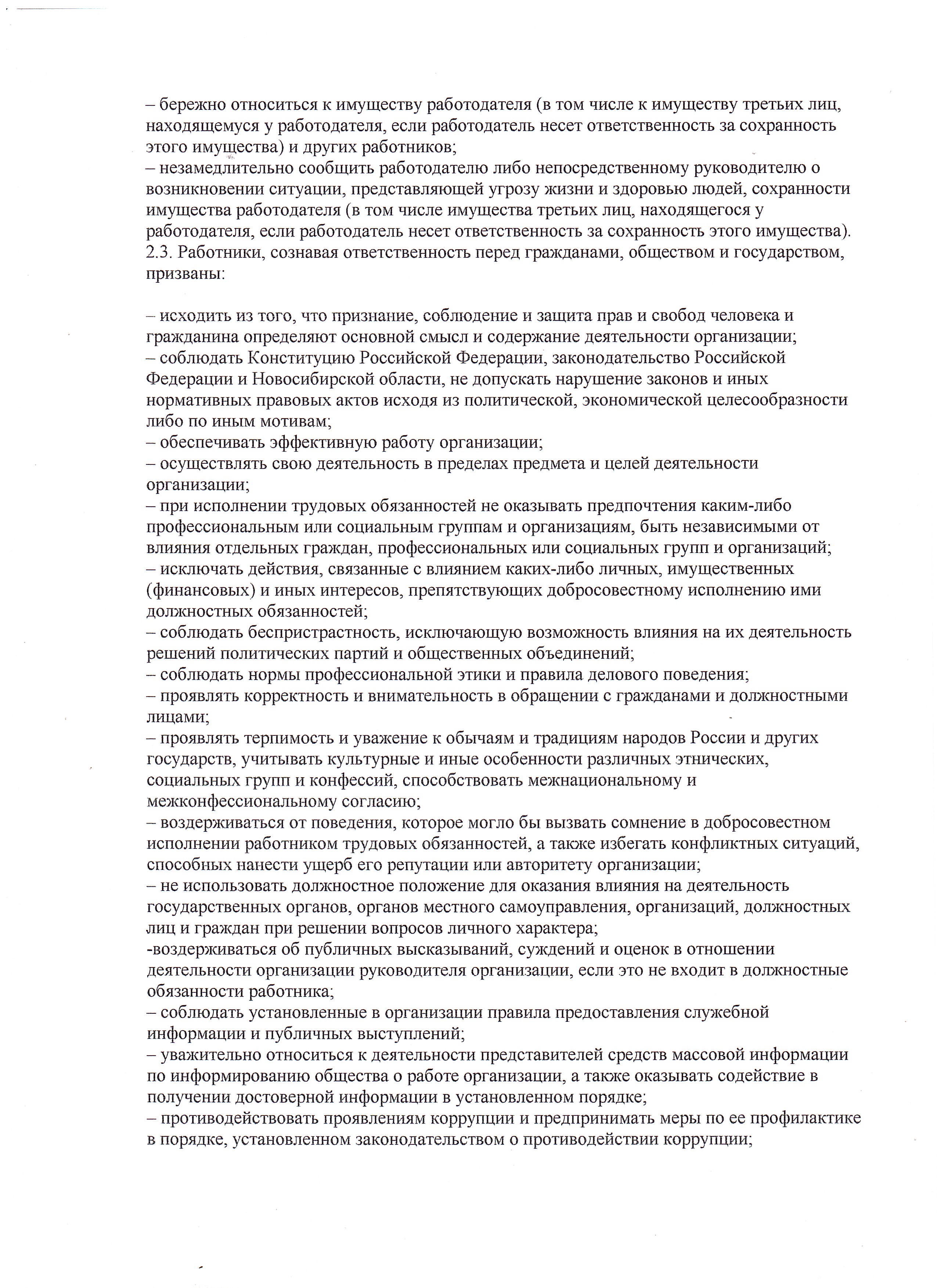 – бережно относиться к имуществу работодателя (в том числе к имуществу третьих лиц, находящемуся у работодателя, если работодатель несет ответственность за сохранность этого имущества) и других работников;
– незамедлительно сообщить работодателю либо непосредственному руководителю о возникновении ситуации, представляющей угрозу жизни и здоровью людей, сохранности имущества работодателя (в том числе имущества третьих лиц, находящегося у работодателя, если работодатель несет ответственность за сохранность этого имущества).
2.3. Работники, сознавая ответственность перед гражданами, обществом и государством, призваны:

– исходить из того, что признание, соблюдение и защита прав и свобод человека и гражданина определяют основной смысл и содержание деятельности организации;
– соблюдать Конституцию Российской Федерации, законодательство Российской Федерации и Новосибирской области, не допускать нарушение законов и иных нормативных правовых актов исходя из политической, экономической целесообразности либо по иным мотивам;
– обеспечивать эффективную работу организации;
– осуществлять свою деятельность в пределах предмета и целей деятельности организации;
– при исполнении трудовых обязанностей не оказывать предпочтения каким-либо профессиональным или социальным группам и организациям, быть независимыми от влияния отдельных граждан, профессиональных или социальных групп и организаций;
– исключать действия, связанные с влиянием каких-либо личных, имущественных (финансовых) и иных интересов, препятствующих добросовестному исполнению ими должностных обязанностей;
– соблюдать беспристрастность, исключающую возможность влияния на их деятельность решений политических партий и общественных объединений;
– соблюдать нормы профессиональной этики и правила делового поведения;
– проявлять корректность и внимательность в обращении с гражданами и должностными лицами;
– проявлять терпимость и уважение к обычаям и традициям народов России и других государств, учитывать культурные и иные особенности различных этнических, социальных групп и конфессий, способствовать межнациональному и межконфессиональному согласию;
– воздерживаться от поведения, которое могло бы вызвать сомнение в добросовестном исполнении работником трудовых обязанностей, а также избегать конфликтных ситуаций, способных нанести ущерб его репутации или авторитету организации;
– не использовать должностное положение для оказания влияния на деятельность государственных органов, органов местного самоуправления, организаций, должностных лиц и граждан при решении вопросов личного характера;
-воздерживаться об публичных высказываний, суждений и оценок в отношении деятельности организации руководителя организации, если это не входит в должностные обязанности работника;
– соблюдать установленные в организации правила предоставления служебной информации и публичных выступлений;
– уважительно относиться к деятельности представителей средств массовой информации по информированию общества о работе организации, а также оказывать содействие в получении достоверной информации в установленном порядке;
– противодействовать проявлениям коррупции и предпринимать меры по ее профилактике в порядке, установленном законодательством о противодействии коррупции;